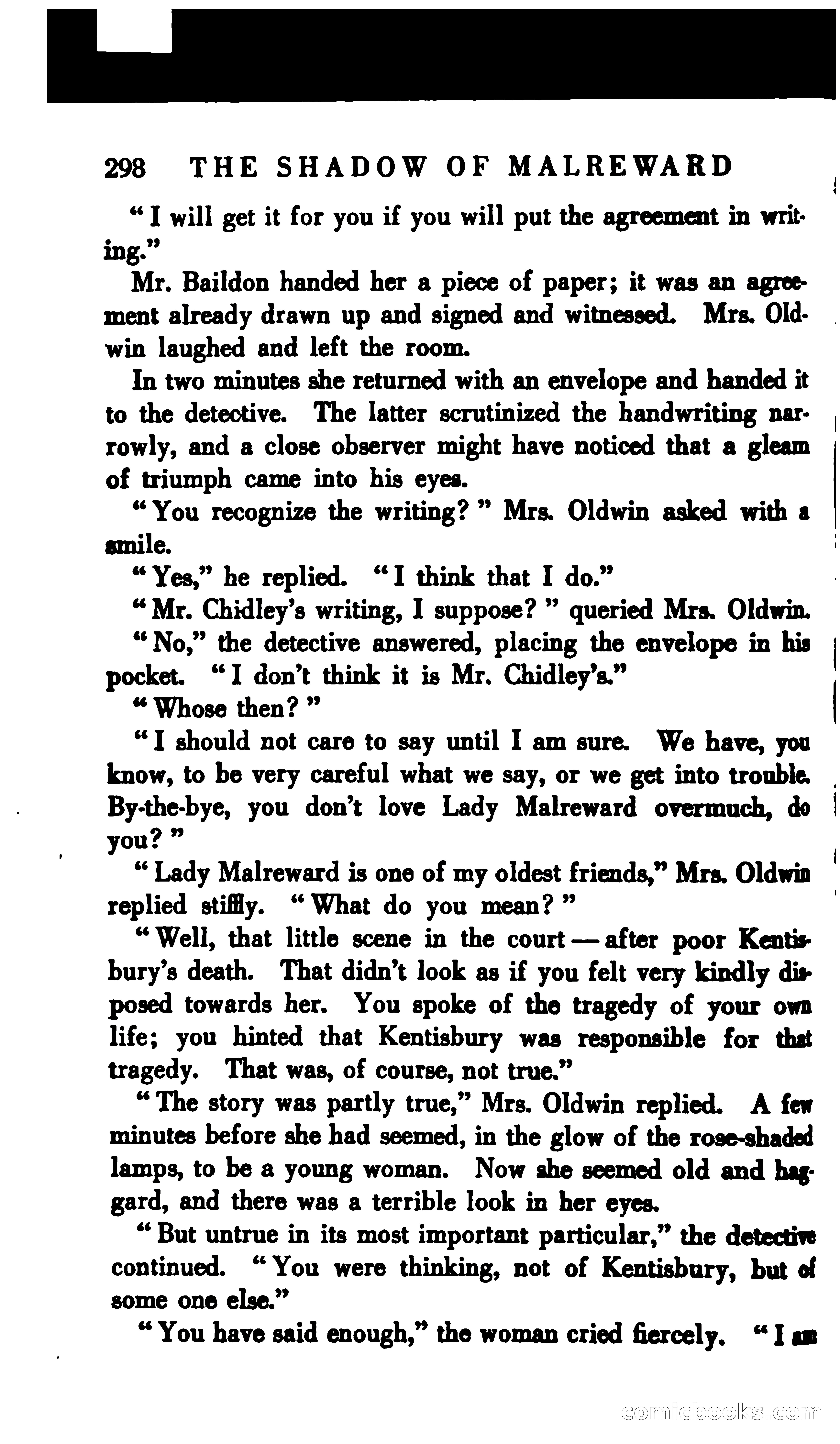 298 THE SHADOW OF MALREWARD

"I will get it for you if you will put the agreement in writing."

Mr. Baildon handed her a piece of paper; it was an agreement already drawn up and signed and witnessed. Mrs. Oldwin laughed and left the room.

In two minutes she returned with an envelope and handed it to the detective. The latter scrutinized the handwriting narrowly, and a close observer might have noticed that a gleam of triumph came into his eyes.

"You recognize the writing?" Mrs. Oldwin asked with a smile.

"Yes," he replied. "I think that I do."

"Mr. Chidley's writing, I suppose?" queried Mrs. Oldwin.

"No," the detective answered, placing the envelope in his pocket. "I don't think it is Mr. Chidley's."

"Whose then?"

"I should not care to say until I am sure. We have, you know, to be very careful what we say, or we get into trouble. By-the-bye, you don't love Lady Malreward overmuch, do you?"

"Lady Malreward is one of my oldest friends," Mrs. Oldwin replied stiffly. "What do you mean?"

"Well, that little scene in the court — after poor Kentisbury's death. That didn't look as if you felt very kindly disposed towards her. You spoke of the tragedy of your own life; you hinted that Kentisbury was responsible for that tragedy. That was, of course, not true."

"The story was partly true," Mrs. Oldwin replied. A few minutes before she had seemed, in the glow of the rose-shaded lamps, to be a young woman. Now she seemed old and haggard, and there was a terrible look in her eyes.

"But untrue in its most important particular," the detective continued. "You were thinking, not of Kentisbury, but of some one else."

"You have said enough," the woman cried fiercely. "I am

comicbooks.com